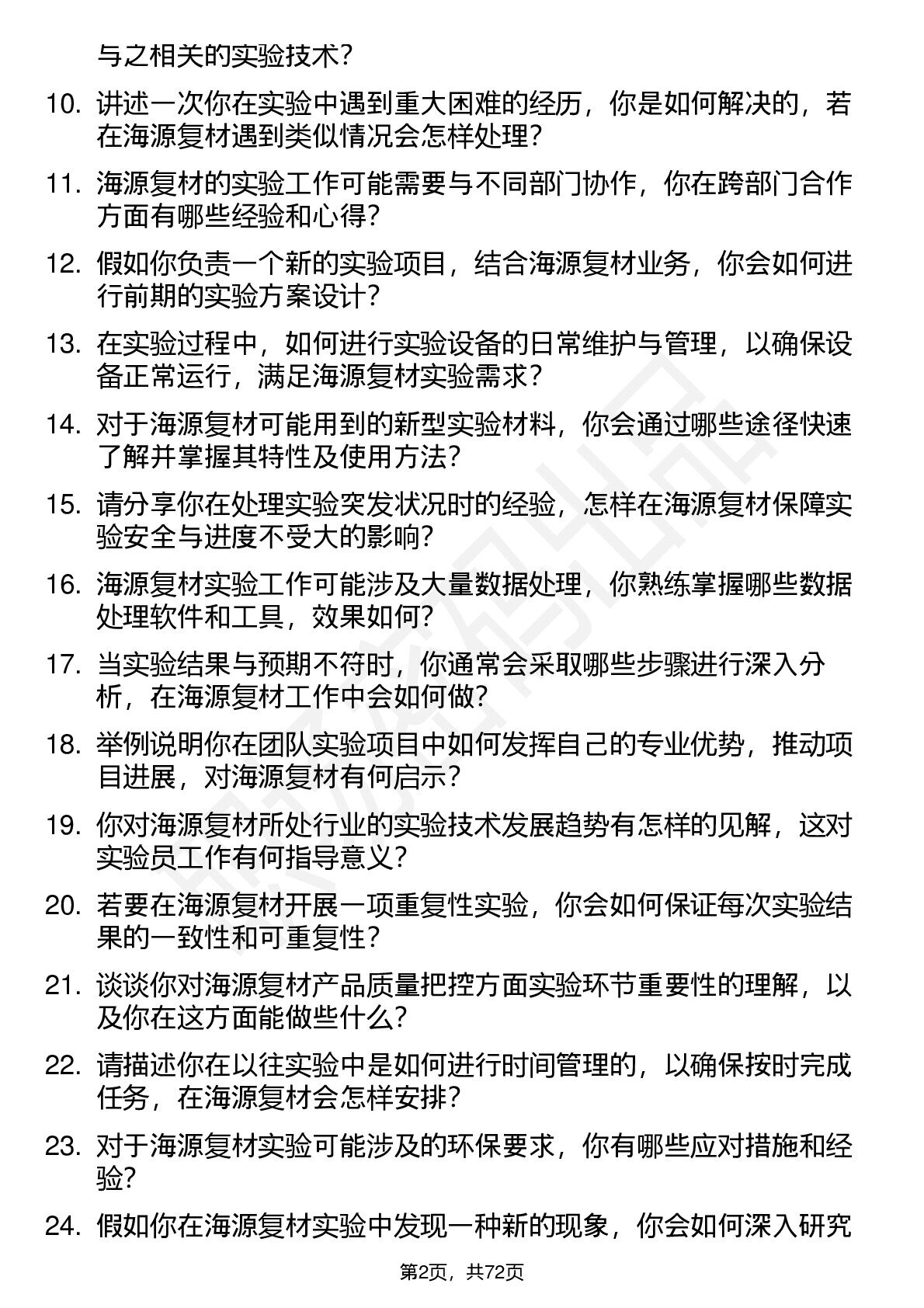 与之相关的实验技术？

10. 讲述一次你在实验中遇到重大困难的经历，你是如何解决的，若在海源复材遇到类似情况会怎样处理？

11. 海源复材的实验工作可能需要与不同部门协作，你在跨部门合作方面有哪些经验和心得？

12. 假如你负责一个新的实验项目，结合海源复材业务，你会如何进行前期的实验方案设计？

13. 在实验过程中，如何进行实验设备的日常维护与管理，以确保设备正常运行，满足海源复材实验需求？

14. 对于海源复材可能用到的新型实验材料，你会通过哪些途径快速了解并掌握其特性及使用方法？

15. 请分享你在处理实验突发状况时的经验，怎样在海源复材保障实验安全与进度不受大的影响？

16. 海源复材实验工作可能涉及大量数据处理，你熟练掌握哪些数据处理软件和工具，效果如何？

17. 当实验结果与预期不符时，你通常会采取哪些步骤进行深入分析，在海源复材工作中会如何做？

18. 举例说明你在团队实验项目中如何发挥自己的专业优势，推动项目进展，对海源复材有何启示？

19. 你对海源复材所处行业的实验技术发展趋势有怎样的见解，这对实验员工作有何指导意义？

20. 若要在海源复材开展一项重复性实验，你会如何保证每次实验结果的一致性和可重复性？

21. 谈谈你对海源复材产品质量把控方面实验环节重要性的理解，以及你在这方面能做些什么？

22. 请描述你在以往实验中是如何进行时间管理的，以确保按时完成任务，在海源复材会怎样安排？

23. 对于海源复材实验可能涉及的环保要求，你有哪些应对措施和经验？

24. 假如你在海源复材实验中发现一种新的现象，你会如何深入研究

第2页，共72页